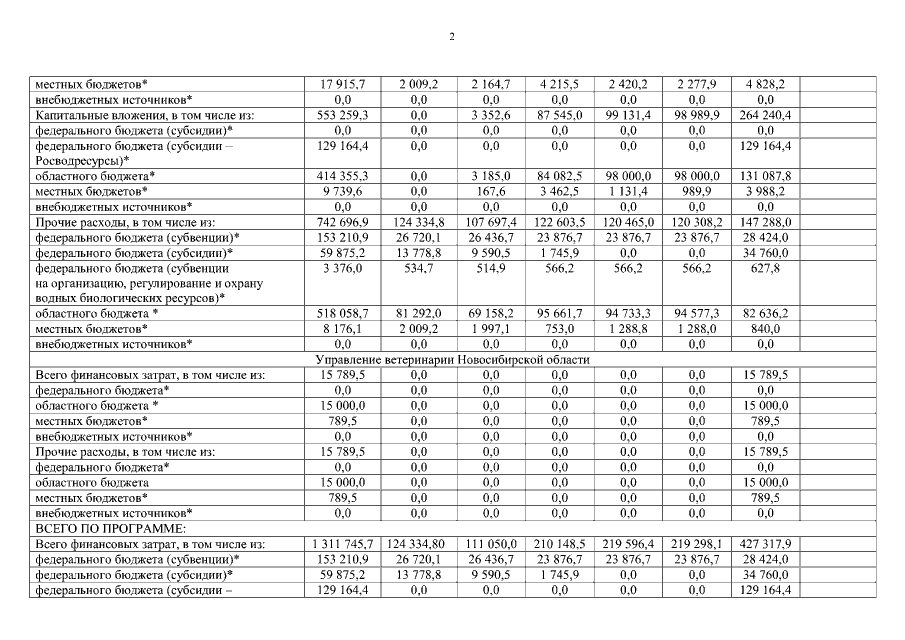 2

| | | | | | | | | |
|---|---|---|---|---|---|---|---|---|
| местных бюджетов* | 17 915,7 | 2 009,2 | 2 164,7 | 4 215,5 | 2 420,2 | 2 277,9 | 4 828,2 | |
| внебюджетных источников* | 0,0 | 0,0 | 0,0 | 0,0 | 0,0 | 0,0 | 0,0 | |
| Капитальные вложения, в том числе из: | 553 259,3 | 0,0 | 3 352,6 | 87 545,0 | 99 131,4 | 98 989,9 | 264 240,4 | |
| федерального бюджета (субсидии)* | 0,0 | 0,0 | 0,0 | 0,0 | 0,0 | 0,0 | 0,0 | |
| федерального бюджета (субсидии – Росводресурсы)* | 129 164,4 | 0,0 | 0,0 | 0,0 | 0,0 | 0,0 | 129 164,4 | |
| областного бюджета* | 414 355,3 | 0,0 | 3 185,0 | 84 082,5 | 98 000,0 | 98 000,0 | 131 087,8 | |
| местных бюджетов* | 9 739,6 | 0,0 | 167,6 | 3 462,5 | 1 131,4 | 989,9 | 3 988,2 | |
| внебюджетных источников* | 0,0 | 0,0 | 0,0 | 0,0 | 0,0 | 0,0 | 0,0 | |
| Прочие расходы, в том числе из: | 742 696,9 | 124 334,8 | 107 697,4 | 122 603,5 | 120 465,0 | 120 308,2 | 147 288,0 | |
| федерального бюджета (субвенции)* | 153 210,9 | 26 720,1 | 26 436,7 | 23 876,7 | 23 876,7 | 23 876,7 | 28 424,0 | |
| федерального бюджета (субсидии)* | 59 875,2 | 13 778,8 | 9 590,5 | 1 745,9 | 0,0 | 0,0 | 34 760,0 | |
| федерального бюджета (субвенции на организацию, регулирование и охрану водных биологических ресурсов)* | 3 376,0 | 534,7 | 514,9 | 566,2 | 566,2 | 566,2 | 627,8 | |
| областного бюджета * | 518 058,7 | 81 292,0 | 69 158,2 | 95 661,7 | 94 733,3 | 94 577,3 | 82 636,2 | |
| местных бюджетов* | 8 176,1 | 2 009,2 | 1 997,1 | 753,0 | 1 288,8 | 1 288,0 | 840,0 | |
| внебюджетных источников* | 0,0 | 0,0 | 0,0 | 0,0 | 0,0 | 0,0 | 0,0 | |
| Управление ветеринарии Новосибирской области | | | | | | | | |
| Всего финансовых затрат, в том числе из: | 15 789,5 | 0,0 | 0,0 | 0,0 | 0,0 | 0,0 | 15 789,5 | |
| федерального бюджета* | 0,0 | 0,0 | 0,0 | 0,0 | 0,0 | 0,0 | 0,0 | |
| областного бюджета * | 15 000,0 | 0,0 | 0,0 | 0,0 | 0,0 | 0,0 | 15 000,0 | |
| местных бюджетов* | 789,5 | 0,0 | 0,0 | 0,0 | 0,0 | 0,0 | 789,5 | |
| внебюджетных источников* | 0,0 | 0,0 | 0,0 | 0,0 | 0,0 | 0,0 | 0,0 | |
| Прочие расходы, в том числе из: | 15 789,5 | 0,0 | 0,0 | 0,0 | 0,0 | 0,0 | 15 789,5 | |
| федерального бюджета* | 0,0 | 0,0 | 0,0 | 0,0 | 0,0 | 0,0 | 0,0 | |
| областного бюджета | 15 000,0 | 0,0 | 0,0 | 0,0 | 0,0 | 0,0 | 15 000,0 | |
| местных бюджетов* | 789,5 | 0,0 | 0,0 | 0,0 | 0,0 | 0,0 | 789,5 | |
| внебюджетных источников* | 0,0 | 0,0 | 0,0 | 0,0 | 0,0 | 0,0 | 0,0 | |
| ВСЕГО ПО ПРОГРАММЕ: | | | | | | | | |
| Всего финансовых затрат, в том числе из: | 1 311 745,7 | 124 334,80 | 111 050,0 | 210 148,5 | 219 596,4 | 219 298,1 | 427 317,9 | |
| федерального бюджета (субвенции)* | 153 210,9 | 26 720,1 | 26 436,7 | 23 876,7 | 23 876,7 | 23 876,7 | 28 424,0 | |
| федерального бюджета (субсидии)* | 59 875,2 | 13 778,8 | 9 590,5 | 1 745,9 | 0,0 | 0,0 | 34 760,0 | |
| федерального бюджета (субсидии – | 129 164,4 | 0,0 | 0,0 | 0,0 | 0,0 | 0,0 | 129 164,4 | |